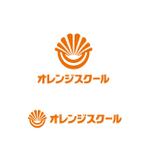 オレンジスクール

オレンジスクール